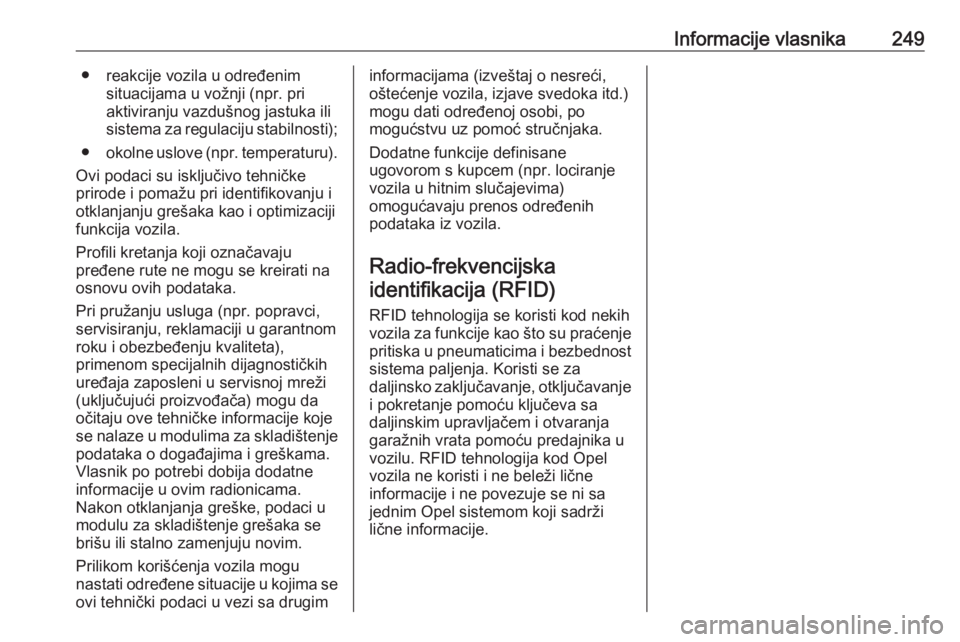 Informacije vlasnika 249

● reakcije vozila u određenim situacijama u vožnji (npr. pri aktiviranju vazdušnog jastuka ili sistema za regulaciju stabilnosti);

● okolne uslove (npr. temperaturu).

Ovi podaci su isključivo tehničke prirode i pomažu pri identifikovanju i otklanjanju grešaka kao i optimizaciji funkcija vozila.

Profili kretanja koji označavaju pređene rute ne mogu se kreirati na osnovu ovih podataka.

Pri pružanju usluga (npr. popravci, servisiranju, reklamaciji u garantnom roku i obezbeđenju kvaliteta), primenom specijalnih dijagnostičkih uređaja zaposleni u servisnoj mreži (uključujući proizvođača) mogu da očitaju ove tehničke informacije koje se nalaze u modulima za skladištenje podataka o događajima i greškama. Vlasnik po potrebi dobija dodatne informacije u ovim radionicama. Nakon otklanjanja greške, podaci u modulu za skladištenje grešaka se brišu ili stalno zamenjuju novim.

Prilikom korišćenja vozila mogu nastati određene situacije u kojima se ovi tehnički podaci u vezi sa drugim informacijama (izveštaj o nesreći, oštećenje vozila, izjave svedoka itd.) mogu dati određenoj osobi, po mogućstvu uz pomoć stručnjaka.

Dodatne funkcije definisane ugovorom s kupcem (npr. lociranje vozila u hitnim slučajevima) omogućavaju prenos određenih podataka iz vozila.

Radio-frekvencijska identifikacija (RFID)

RFID tehnologija se koristi kod nekih vozila za funkcije kao što su praćenje pritiska u pneumaticima i bezbednost sistema paljenja. Koristi se za daljinsko zaključavanje, otključavanje i pokretanje pomoću ključeva sa daljinskim upravljačem i otvaranja garažnih vrata pomoću predajnika u vozilu. RFID tehnologija kod Opel vozila ne koristi i ne beleži lične informacije i ne povezuje se ni sa jednim Opel sistemom koji sadrži lične informacije.

carmanualsonline.info